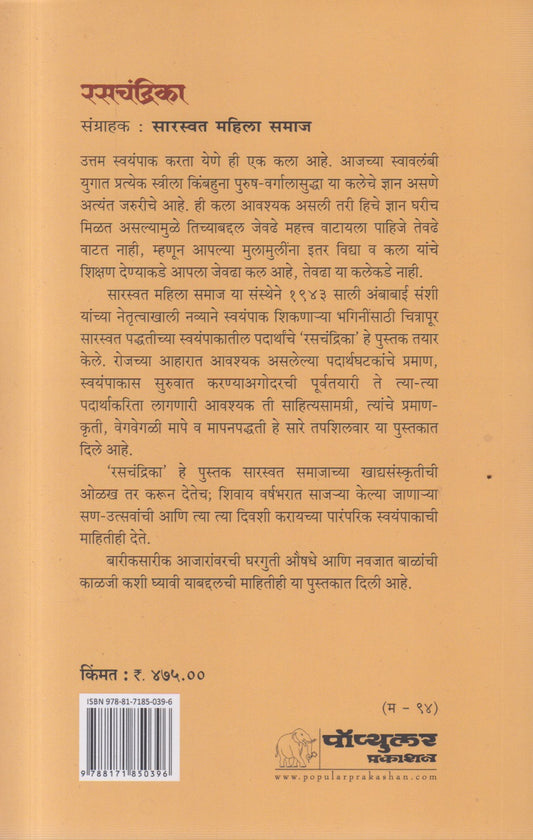 रसचंद्रिका

संग्राहक : सारस्वत महिला समाज

उत्तम स्वयंपाक करता येणे ही एक कला आहे. आजच्या स्वावलंबी युगात प्रत्येक स्त्रीला किंबहुना पुरुष-वर्गालासुद्धा या कलेचे ज्ञान असणे अत्यंत जरुरीचे आहे. ही कला आवश्यक असली तरी हिचे ज्ञान घरीच मिळत असल्यामुळे तिच्याबद्दल जेवढे महत्त्व वाटायला पाहिजे तेवढे वाटत नाही, म्हणून आपल्या मुलामुलींना इतर विद्या व कला यांचे शिक्षण देण्याकडे आपला जेवढा कल आहे, तेवढा या कलेकडे नाही.

सारस्वत महिला समाज या संस्थेने १९४३ साली अंबाबाई संशी यांच्या नेतृत्वाखाली नव्याने स्वयंपाक शिकणाऱ्या भगिनींसाठी चित्रापूर सारस्वत पद्धतीच्या स्वयंपाकातील पदार्थांचे 'रसचंद्रिका' हे पुस्तक तयार केले. रोजच्या आहारात आवश्यक असलेल्या पदार्थघटकांचे प्रमाण, स्वयंपाकास सुरुवात करण्याअगोदरची पूर्वतयारी ते त्या-त्या पदार्थाकरिता लागणारी आवश्यक ती साहित्यसामग्री, त्यांचे प्रमाण-कृती, वेगवेगळी मापे व मापनपद्धती हे सारे तपशिलवार या पुस्तकात दिले आहे.

'रसचंद्रिका' हे पुस्तक सारस्वत समाजाच्या खाद्यसंस्कृतीची ओळख तर करून देतेच; शिवाय वर्षभरात साजऱ्या केल्या जाणाऱ्या सण-उत्सवांची आणि त्या त्या दिवशी करायच्या पारंपरिक स्वयंपाकाची माहितीही देते.

बारीकसारीक आजारांवरची घरगुती औषधे आणि नवजात बाळांची काळजी कशी घ्यावी याबद्दलची माहितीही या पुस्तकात दिली आहे.

किंमत : ₹. ४७५.००

ISBN 978-81-7185-039-6

9 788171 850396

(म - ९४)

पॉप्युलर प्रकाशन

www.popularprakashan.com